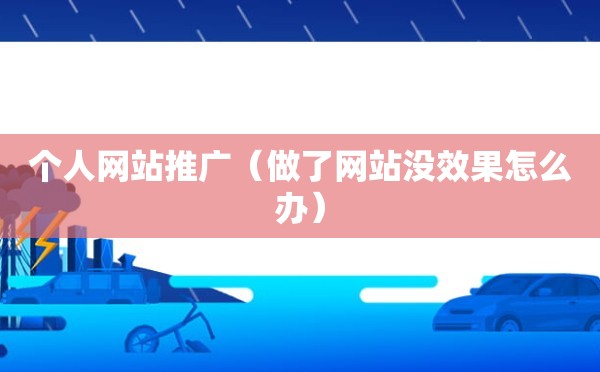 个人网站推广（做了网站没效果怎么办）